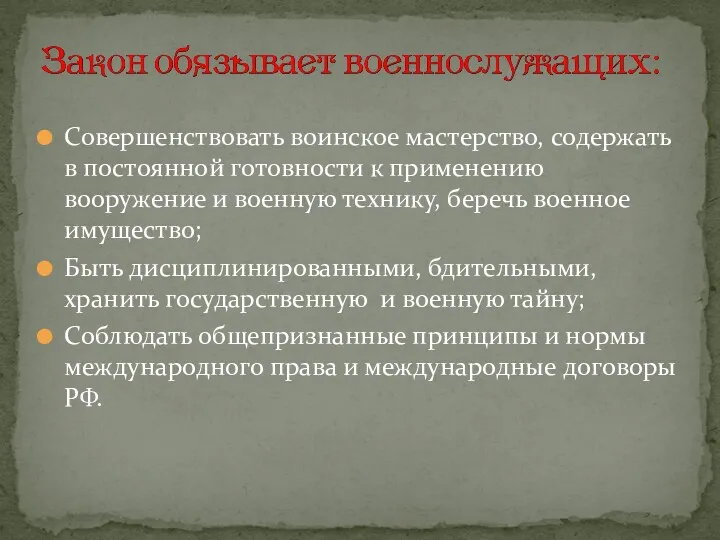 Закон обязывает военнослужащих:

Совершенствовать воинское мастерство, содержать в постоянной готовности к применению вооружение и военную технику, беречь военное имущество;

Быть дисциплинированными, бдительными, хранить государственную  и военную тайну;

Соблюдать общепризнанные принципы и нормы международного права и международные договоры РФ.